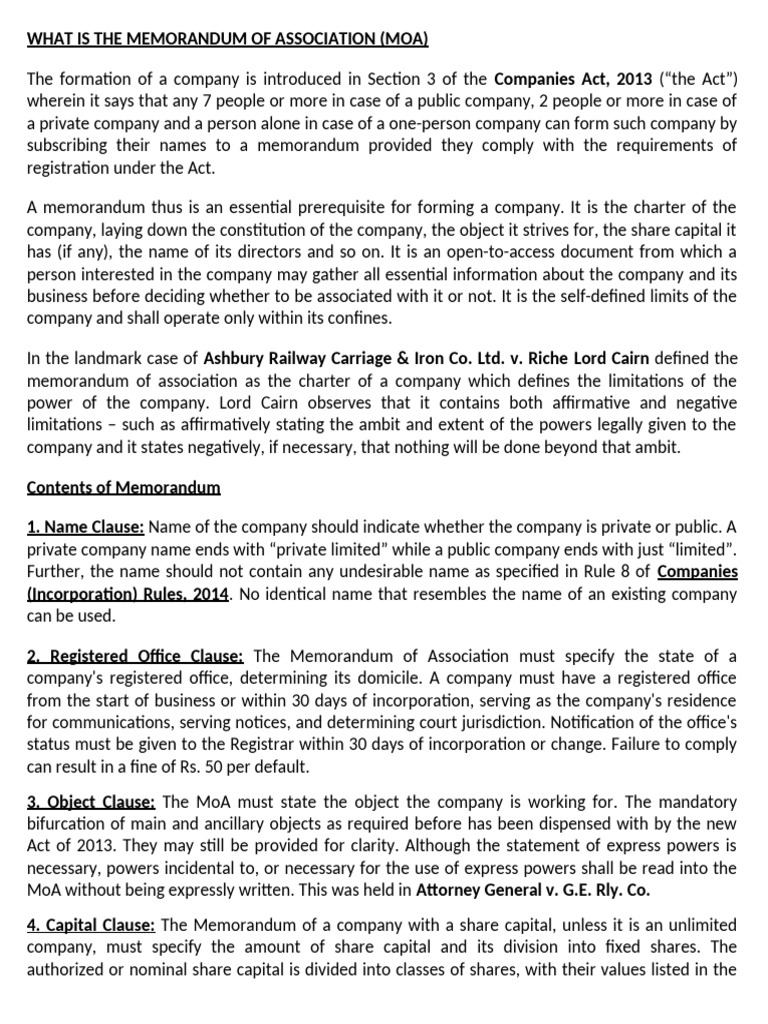 WHAT IS THE MEMORANDUM OF ASSOCIATION (MOA)

The formation of a company is introduced in Section 3 of the Companies Act, 2013 ("the Act") wherein it says that any 7 people or more in case of a public company, 2 people or more in case of a private company and a person alone in case of a one-person company can form such company by subscribing their names to a memorandum provided they comply with the requirements of registration under the Act.

A memorandum thus is an essential prerequisite for forming a company. It is the charter of the company, laying down the constitution of the company, the object it strives for, the share capital it has (if any), the name of its directors and so on. It is an open-to-access document from which a person interested in the company may gather all essential information about the company and its business before deciding whether to be associated with it or not. It is the self-defined limits of the company and shall operate only within its confines.

In the landmark case of Ashbury Railway Carriage & Iron Co. Ltd. v. Riche Lord Cairn defined the memorandum of association as the charter of a company which defines the limitations of the power of the company. Lord Cairn observes that it contains both affirmative and negative limitations – such as affirmatively stating the ambit and extent of the powers legally given to the company and it states negatively, if necessary, that nothing will be done beyond that ambit.

Contents of Memorandum

1. Name Clause: Name of the company should indicate whether the company is private or public. A private company name ends with "private limited" while a public company ends with just "limited". Further, the name should not contain any undesirable name as specified in Rule 8 of Companies (Incorporation) Rules, 2014. No identical name that resembles the name of an existing company can be used.

2. Registered Office Clause: The Memorandum of Association must specify the state of a company's registered office, determining its domicile. A company must have a registered office from the start of business or within 30 days of incorporation, serving as the company's residence for communications, serving notices, and determining court jurisdiction. Notification of the office's status must be given to the Registrar within 30 days of incorporation or change. Failure to comply can result in a fine of Rs. 50 per default.

3. Object Clause: The MoA must state the object the company is working for. The mandatory bifurcation of main and ancillary objects as required before has been dispensed with by the new Act of 2013. They may still be provided for clarity. Although the statement of express powers is necessary, powers incidental to, or necessary for the use of express powers shall be read into the MoA without being expressly written. This was held in Attorney General v. G.E. Rly. Co.

4. Capital Clause: The Memorandum of a company with a share capital, unless it is an unlimited company, must specify the amount of share capital and its division into fixed shares. The authorized or nominal share capital is divided into classes of shares, with their values listed in the